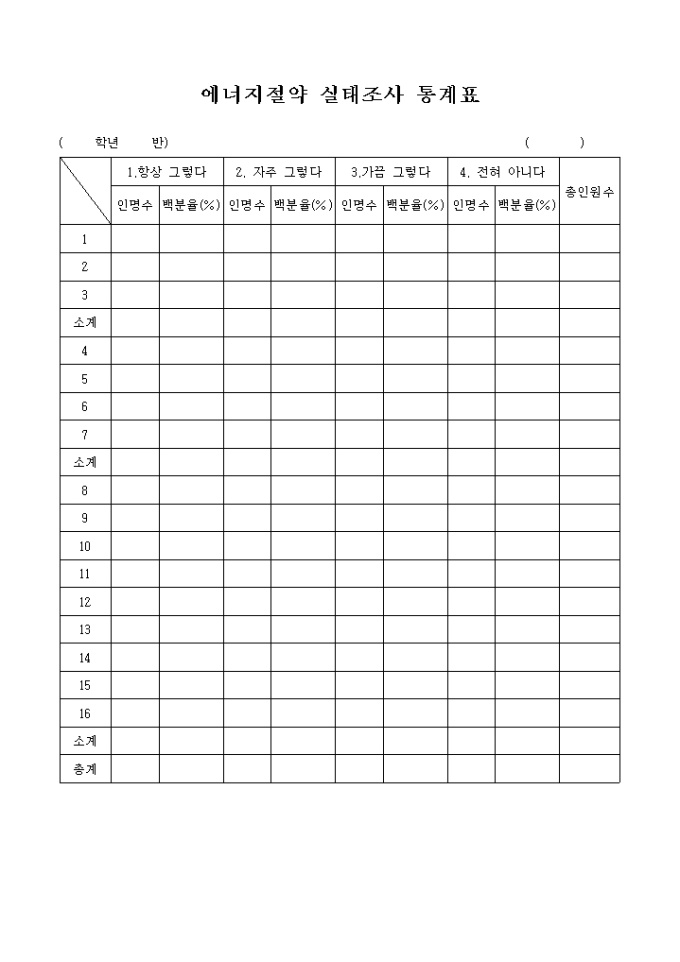 에너지절약 실태조사 통계표

( 학년 반) ( )

| | 1.항상 그렇다 | | 2. 자주 그렇다 | | 3.가끔 그렇다 | | 4. 전혀 아니다 | | 총인원수 |
|---|---|---|---|---|---|---|---|---|---|
| | 인명수 | 백분율(%) | 인명수 | 백분율(%) | 인명수 | 백분율(%) | 인명수 | 백분율(%) | |
| 1 | | | | | | | | | |
| 2 | | | | | | | | | |
| 3 | | | | | | | | | |
| 소계 | | | | | | | | | |
| 4 | | | | | | | | | |
| 5 | | | | | | | | | |
| 6 | | | | | | | | | |
| 7 | | | | | | | | | |
| 소계 | | | | | | | | | |
| 8 | | | | | | | | | |
| 9 | | | | | | | | | |
| 10 | | | | | | | | | |
| 11 | | | | | | | | | |
| 12 | | | | | | | | | |
| 13 | | | | | | | | | |
| 14 | | | | | | | | | |
| 15 | | | | | | | | | |
| 16 | | | | | | | | | |
| 소계 | | | | | | | | | |
| 총계 | | | | | | | | | |